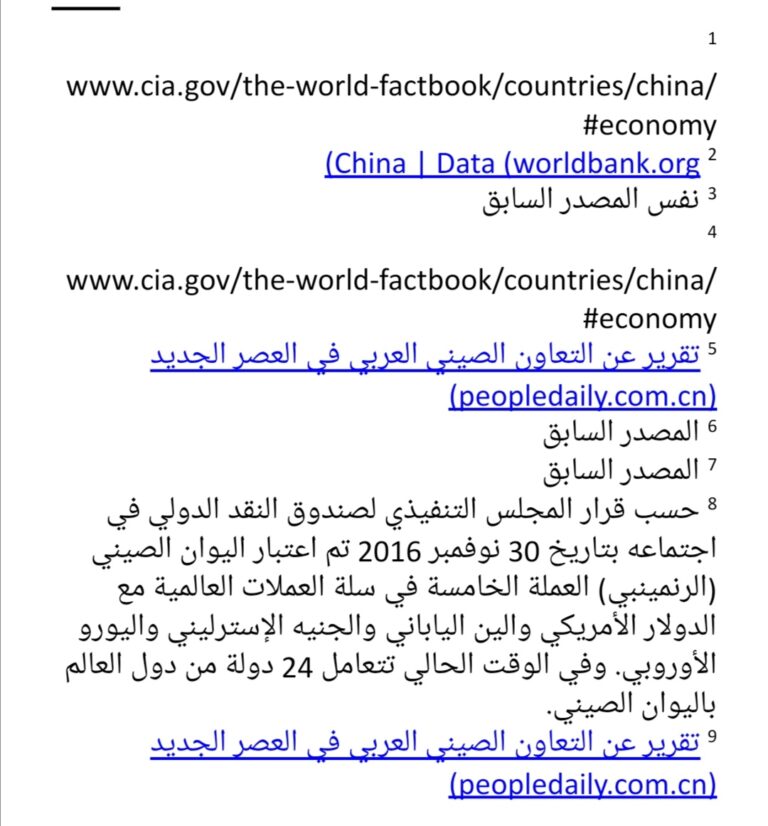 1

www.cia.gov/the-world-factbook/countries/china/#economy

2 (China | Data (worldbank.org

3 نفس المصدر السابق

4

www.cia.gov/the-world-factbook/countries/china/#economy

5 تقرير عن التعاون الصيني العربي في العصر الجديد (peopledaily.com.cn)

6 المصدر السابق

7 المصدر السابق

8 حسب قرار المجلس التنفيذي لصندوق النقد الدولي في اجتماعه بتاريخ 30 نوفمبر 2016 تم اعتبار اليوان الصيني (الرنمينبي) العملة الخامسة في سلة العملات العالمية مع الدولار الأمريكي والين الياباني والجنيه الإسترليني واليورو الأوروبي. وفي الوقت الحالي تتعامل 24 دولة من دول العالم باليوان الصيني.

9 تقرير عن التعاون الصيني العربي في العصر الجديد (peopledaily.com.cn)